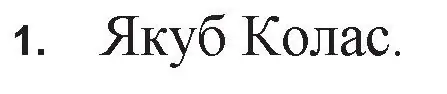 1. Якуб Колас.